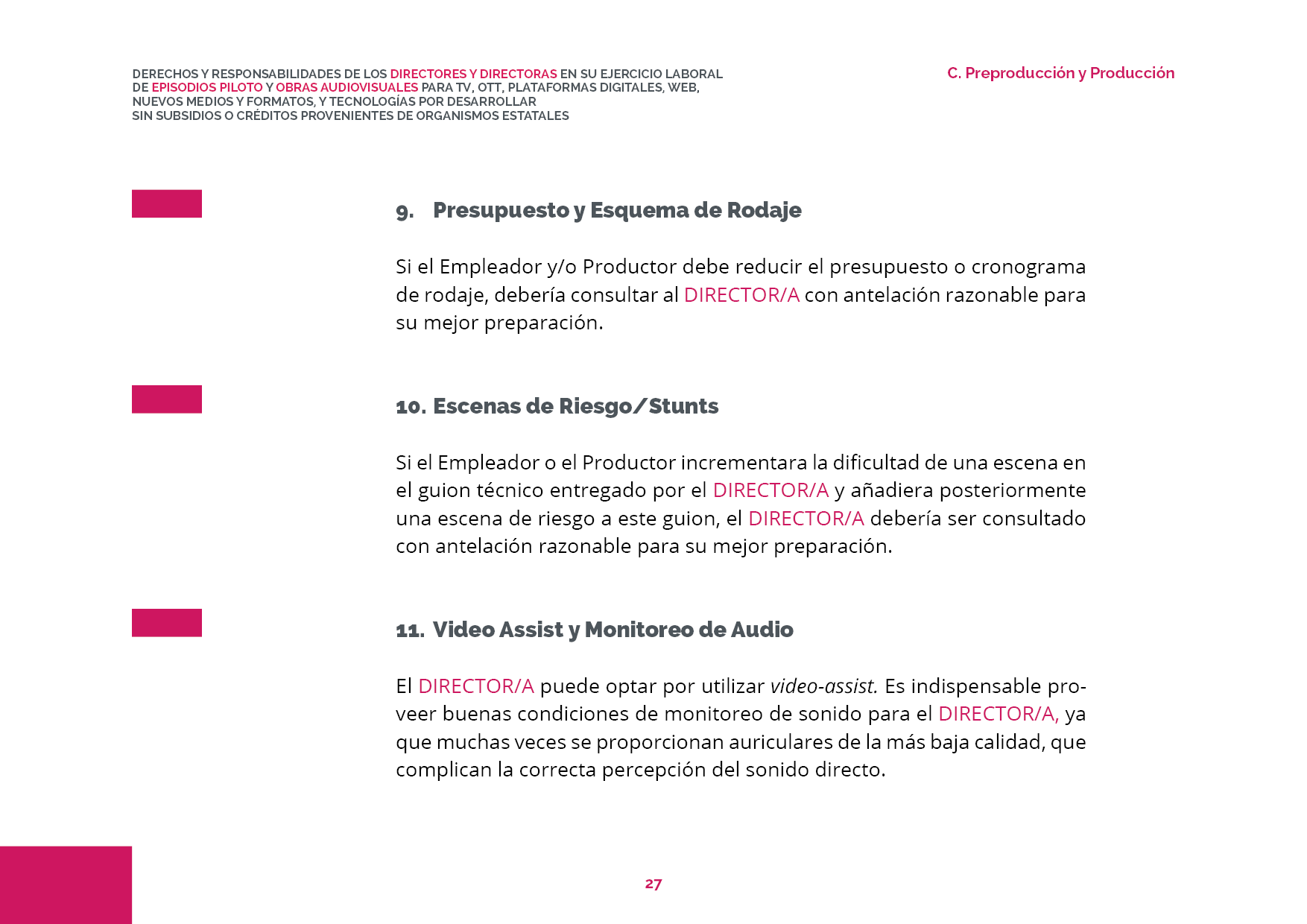 DERECHOS Y RESPONSABILIDADES DE LOS DIRECTORES Y DIRECTORAS EN SU EJERCICIO LABORAL DE EPISODIOS PILOTO Y OBRAS AUDIOVISUALES PARA TV, OTT, PLATAFORMAS DIGITALES, WEB, NUEVOS MEDIOS Y FORMATOS, Y TECNOLOGÍAS POR DESARROLLAR SIN SUBSIDIOS O CRÉDITOS PROVENIENTES DE ORGANISMOS ESTATALES

C. Preproducción y Producción

9. Presupuesto y Esquema de Rodaje

Si el Empleador y/o Productor debe reducir el presupuesto o cronograma de rodaje, debería consultar al DIRECTOR/A con antelación razonable para su mejor preparación.

10. Escenas de Riesgo/Stunts

Si el Empleador o el Productor incrementara la dificultad de una escena en el guion técnico entregado por el DIRECTOR/A y añadiera posteriormente una escena de riesgo a este guion, el DIRECTOR/A debería ser consultado con antelación razonable para su mejor preparación.

11. Video Assist y Monitoreo de Audio

El DIRECTOR/A puede optar por utilizar video-assist. Es indispensable proveer buenas condiciones de monitoreo de sonido para el DIRECTOR/A, ya que muchas veces se proporcionan auriculares de la más baja calidad, que complican la correcta percepción del sonido directo.

27